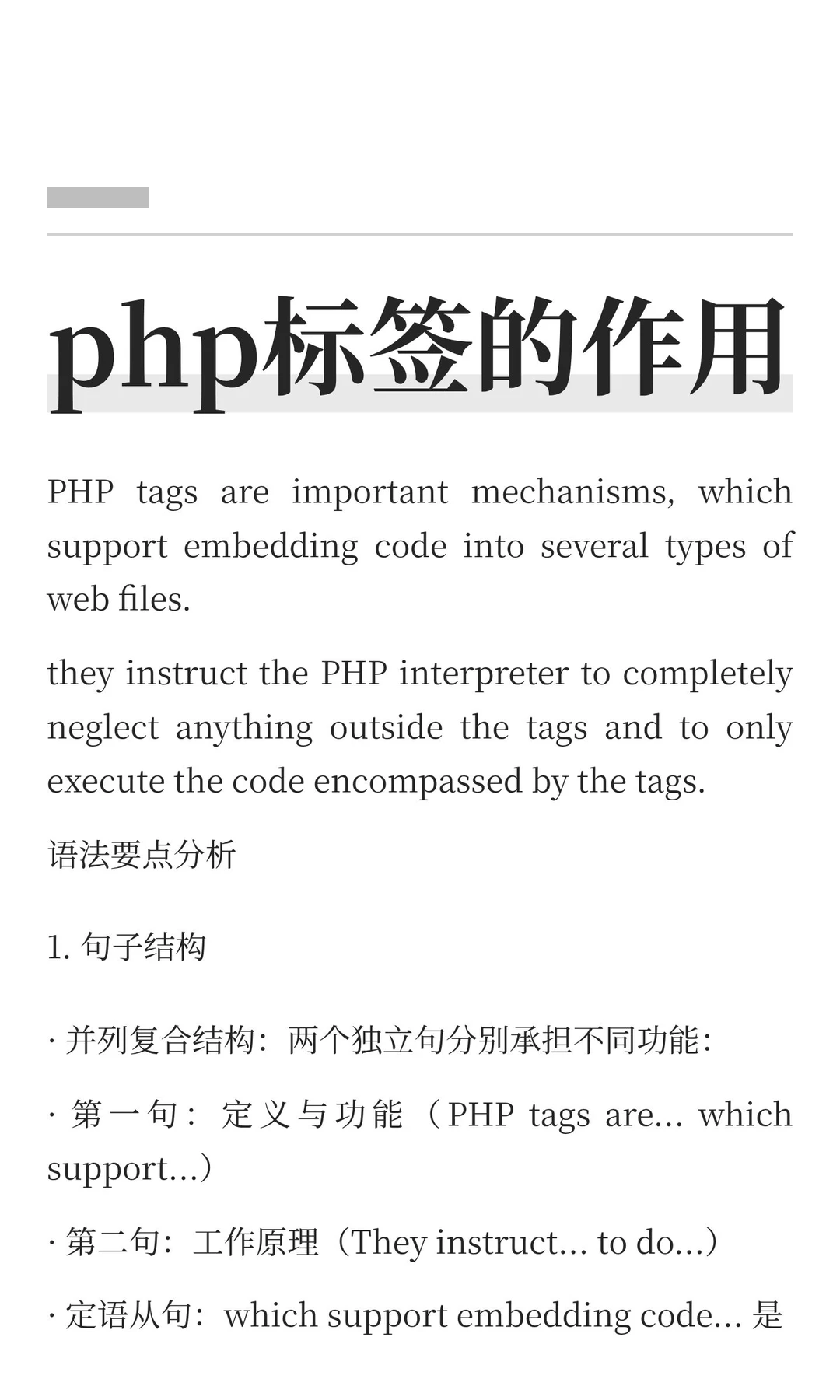 php标签的作用

PHP tags are important mechanisms, which support embedding code into several types of web files.

they instruct the PHP interpreter to completely neglect anything outside the tags and to only execute the code encompassed by the tags.

语法要点分析

1. 句子结构

· 并列复合结构：两个独立句分别承担不同功能：

· 第一句：定义与功能（PHP tags are... which support...）

· 第二句：工作原理（They instruct... to do...）

· 定语从句：which support embedding code... 是